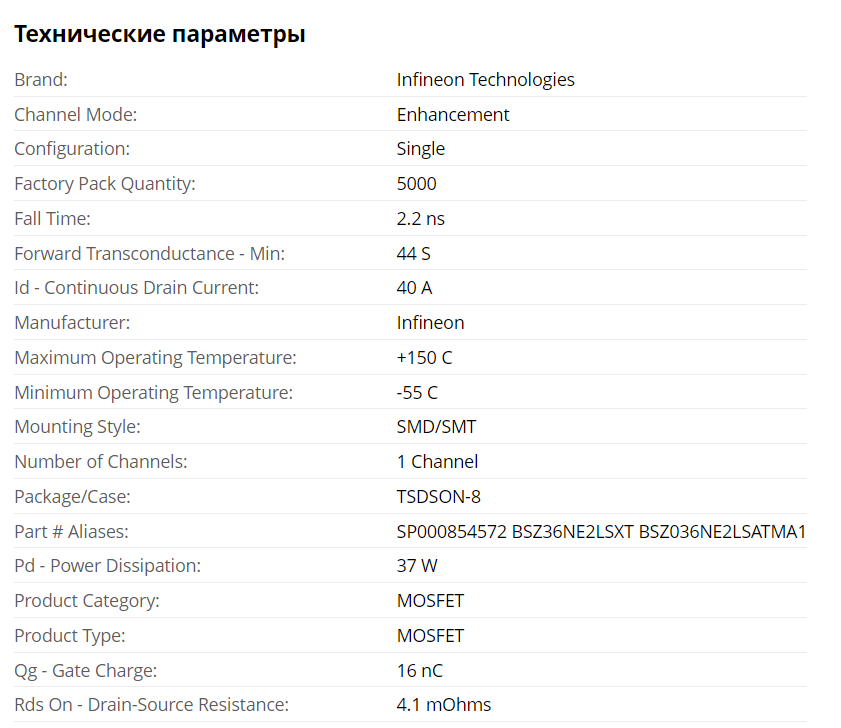 Технические параметры

| | |
|---|---|
| Brand: | Infineon Technologies |
| Channel Mode: | Enhancement |
| Configuration: | Single |
| Factory Pack Quantity: | 5000 |
| Fall Time: | 2.2 ns |
| Forward Transconductance - Min: | 44 S |
| Id - Continuous Drain Current: | 40 A |
| Manufacturer: | Infineon |
| Maximum Operating Temperature: | +150 C |
| Minimum Operating Temperature: | -55 C |
| Mounting Style: | SMD/SMT |
| Number of Channels: | 1 Channel |
| Package/Case: | TSDSON-8 |
| Part # Aliases: | SP000854572 BSZ36NE2LSXT BSZ036NE2LSATMA1 |
| Pd - Power Dissipation: | 37 W |
| Product Category: | MOSFET |
| Product Type: | MOSFET |
| Qg - Gate Charge: | 16 nC |
| Rds On - Drain-Source Resistance: | 4.1 mOhms |